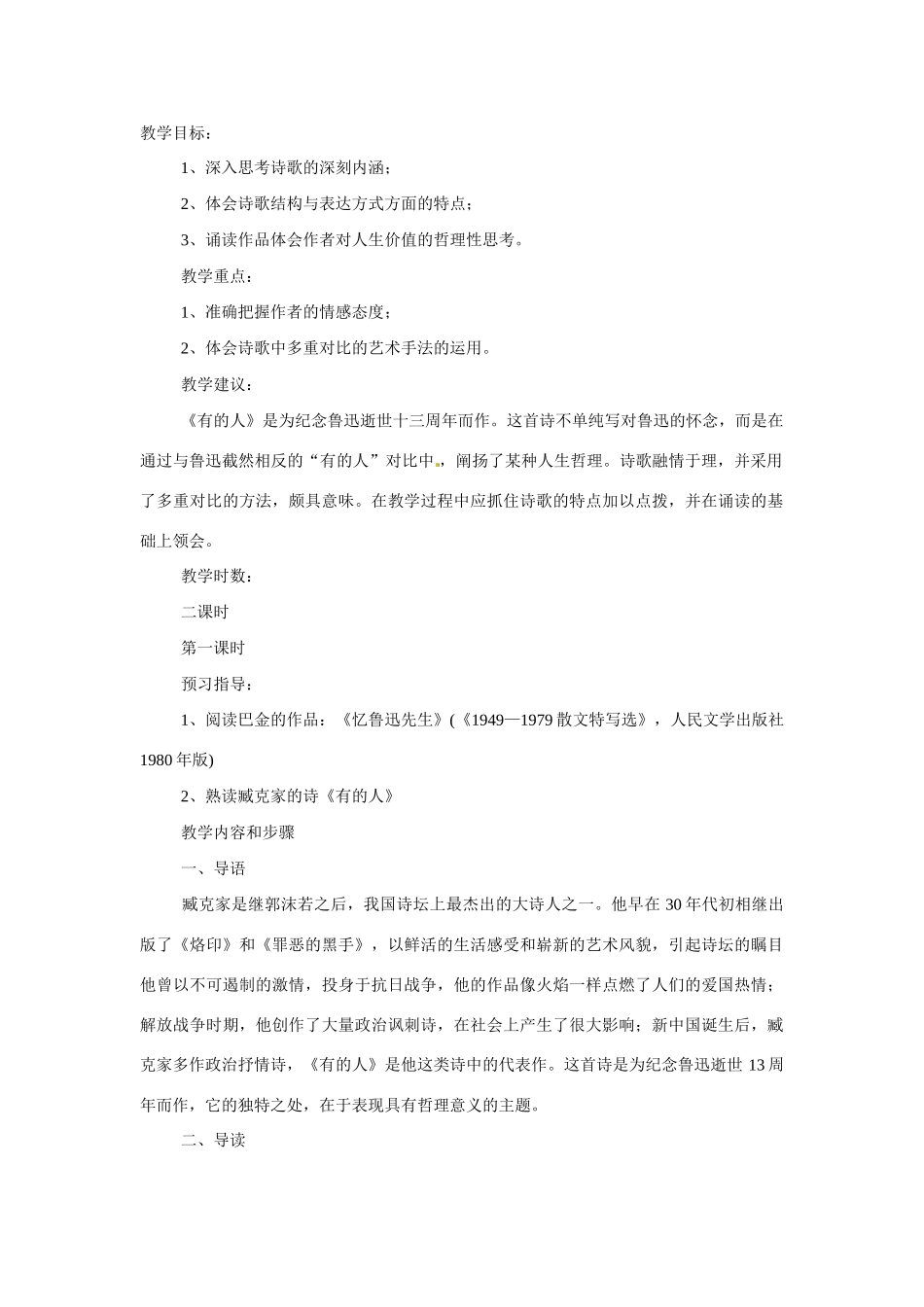 教学目标：

1、深入思考诗歌的深刻内涵；

2、体会诗歌结构与表达方式方面的特点；

3、诵读作品体会作者对人生价值的哲理性思考。

教学重点：

1、准确把握作者的情感态度；

2、体会诗歌中多重对比的艺术手法的运用。

教学建议：

《有的人》是为纪念鲁迅逝世十三周年而作。这首诗不单纯写对鲁迅的怀念，而是在通过与鲁迅截然相反的“有的人”对比中，阐扬了某种人生哲理。诗歌融情于理，并采用了多重对比的方法，颇具意味。在教学过程中应抓住诗歌的特点加以点拨，并在诵读的基础上领会。

教学时数：

二课时

第一课时

预习指导：

1、阅读巴金的作品：《忆鲁迅先生》(《1949—1979 散文特写选》，人民文学出版社 1980 年版)

2、熟读臧克家的诗《有的人》

教学内容和步骤

一、导语

臧克家是继郭沫若之后，我国诗坛上最杰出的大诗人之一。他早在 30 年代初相继出版了《烙印》和《罪恶的黑手》，以鲜活的生活感受和崭新的艺术风貌，引起诗坛的瞩目他曾以不可遏制的激情，投身于抗日战争，他的作品像火焰一样点燃了人们的爱国热情；解放战争时期，他创作了大量政治讽刺诗，在社会上产生了很大影响；新中国诞生后，臧克家多作政治抒情诗，《有的人》是他这类诗中的代表作。这首诗是为纪念鲁迅逝世 13 周年而作，它的独特之处，在于表现具有哲理意义的主题。

二、导读